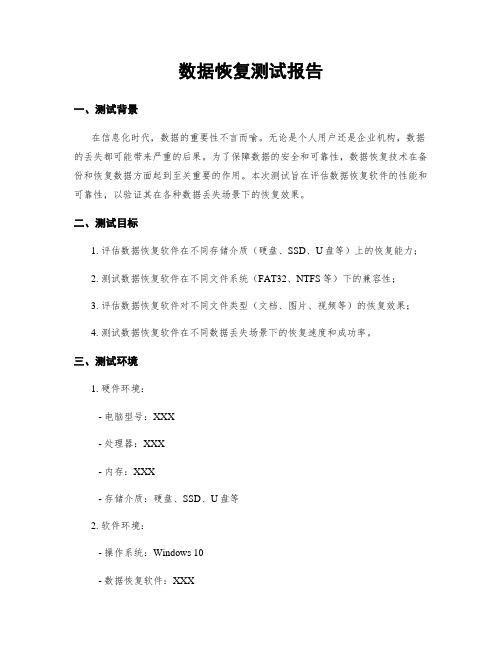 数据恢复测试报告

一、测试背景

在信息化时代，数据的重要性不言而喻。无论是个人用户还是企业机构，数据的丢失都可能带来严重的后果。为了保障数据的安全和可靠性，数据恢复技术在备份和恢复数据方面起到至关重要的作用。本次测试旨在评估数据恢复软件的性能和可靠性，以验证其在各种数据丢失场景下的恢复效果。

二、测试目标

1. 评估数据恢复软件在不同存储介质（硬盘、SSD、U盘等）上的恢复能力；

2. 测试数据恢复软件在不同文件系统（FAT32、NTFS等）下的兼容性；

3. 评估数据恢复软件对不同文件类型（文档、图片、视频等）的恢复效果；

4. 测试数据恢复软件在不同数据丢失场景下的恢复速度和成功率。

三、测试环境

1. 硬件环境：

- 电脑型号：XXX

- 处理器：XXX

- 内存：XXX

- 存储介质：硬盘、SSD、U盘等

2. 软件环境：

- 操作系统：Windows 10

- 数据恢复软件：XXX